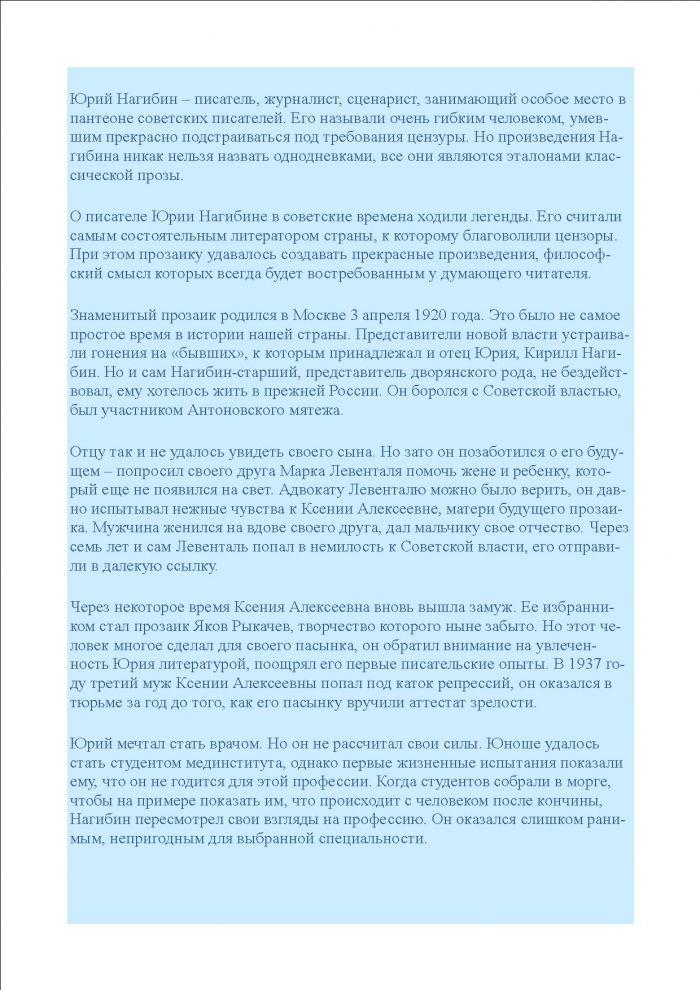 Юрий Нагибин – писатель, журналист, сценарист, занимающий особое место в пантеоне советских писателей. Его называли очень гибким человеком, умевшим прекрасно подстраиваться под требования цензуры. Но произведения Нагибина никак нельзя назвать однодневками, все они являются эталонами классической прозы.

О писателе Юрии Нагибине в советские времена ходили легенды. Его считали самым состоятельным литератором страны, к которому благоволили цензоры. При этом прозаику удавалось создавать прекрасные произведения, философский смысл которых всегда будет востребованным у думающего читателя.

Знаменитый прозаик родился в Москве 3 апреля 1920 года. Это было не самое простое время в истории нашей страны. Представители новой власти устраивали гонения на «бывших», к которым принадлежал и отец Юрия, Кирилл Нагибин. Но и сам Нагибин-старший, представитель дворянского рода, не бездействовал, ему хотелось жить в прежней России. Он боролся с Советской властью, был участником Антоновского мятежа.

Отцу так и не удалось увидеть своего сына. Но зато он позаботился о его будущем – попросил своего друга Марка Левенталя помочь жене и ребенку, который еще не появился на свет. Адвокату Левенталю можно было верить, он давно испытывал нежные чувства к Ксении Алексеевне, матери будущего прозаика. Мужчина женился на вдове своего друга, дал мальчику свое отчество. Через семь лет и сам Левенталь попал в немилость к Советской власти, его отправили в далекую ссылку.

Через некоторое время Ксения Алексеевна вновь вышла замуж. Ее избранником стал прозаик Яков Рыкачев, творчество которого ныне забыто. Но этот человек многое сделал для своего пасынка, он обратил внимание на увлеченность Юрия литературой, поощрял его первые писательские опыты. В 1937 году третий муж Ксении Алексеевны попал под каток репрессий, он оказался в тюрьме за год до того, как его пасынку вручили аттестат зрелости.

Юрий мечтал стать врачом. Но он не рассчитал свои силы. Юноше удалось стать студентом мединститута, однако первые жизненные испытания показали ему, что он не годится для этой профессии. Когда студентов собрали в морге, чтобы на примере показать им, что происходит с человеком после кончины, Нагибин пересмотрел свои взгляды на профессию. Он оказался слишком ранимым, непригодным для выбранной специальности.